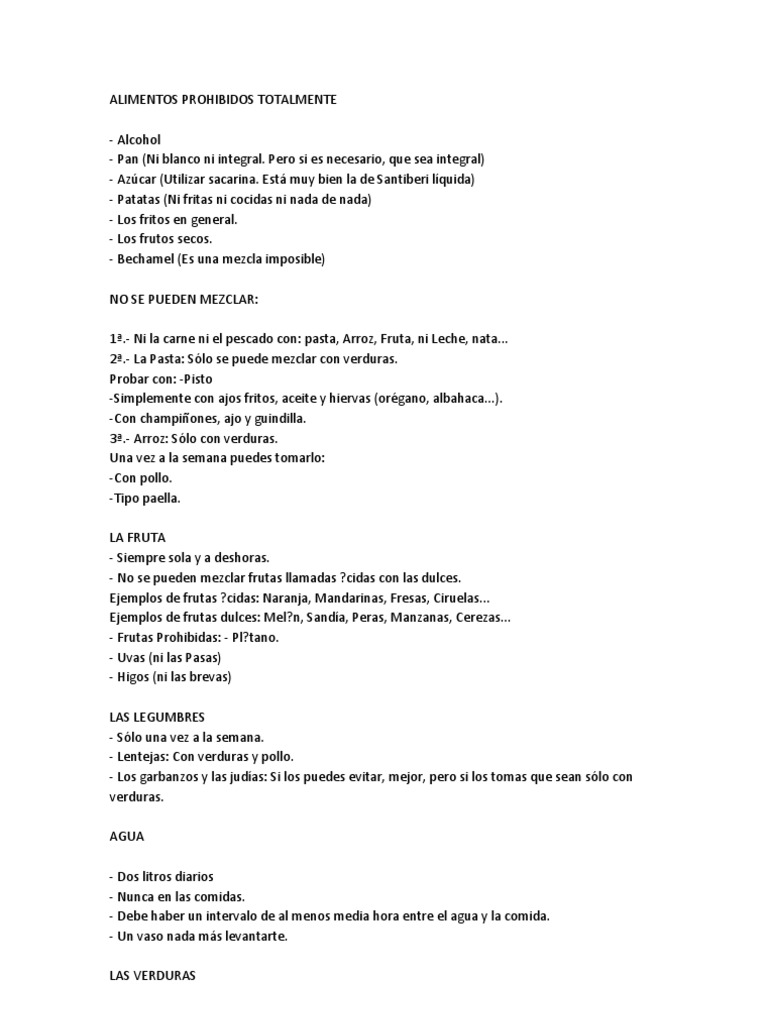 ALIMENTOS PROHIBIDOS TOTALMENTE

- Alcohol
- Pan (Ni blanco ni integral. Pero si es necesario, que sea integral)
- Azúcar (Utilizar sacarina. Está muy bien la de Santiberi líquida)
- Patatas (Ni fritas ni cocidas ni nada de nada)
- Los fritos en general.
- Los frutos secos.
- Bechamel (Es una mezcla imposible)

NO SE PUEDEN MEZCLAR:

1ª.- Ni la carne ni el pescado con: pasta, Arroz, Fruta, ni Leche, nata...
2ª.- La Pasta: Sólo se puede mezclar con verduras.
Probar con: -Pisto
-Simplemente con ajos fritos, aceite y hiervas (orégano, albahaca...).
-Con champiñones, ajo y guindilla.
3ª.- Arroz: Sólo con verduras.
Una vez a la semana puedes tomarlo:
-Con pollo.
-Tipo paella.

LA FRUTA
- Siempre sola y a deshoras.
- No se pueden mezclar frutas llamadas ?cidas con las dulces.
Ejemplos de frutas ?cidas: Naranja, Mandarinas, Fresas, Ciruelas...
Ejemplos de frutas dulces: Mel?n, Sandía, Peras, Manzanas, Cerezas...
- Frutas Prohibidas: - Pl?tano.
- Uvas (ni las Pasas)
- Higos (ni las brevas)

LAS LEGUMBRES
- Sólo una vez a la semana.
- Lentejas: Con verduras y pollo.
- Los garbanzos y las judías: Si los puedes evitar, mejor, pero si los tomas que sean sólo con verduras.

AGUA

- Dos litros diarios
- Nunca en las comidas.
- Debe haber un intervalo de al menos media hora entre el agua y la comida.
- Un vaso nada más levantarte.

LAS VERDURAS